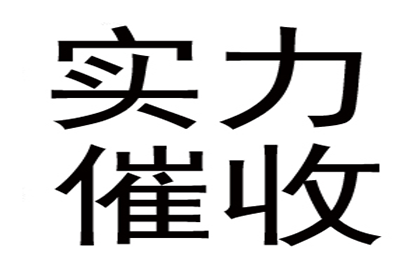 实力
催收